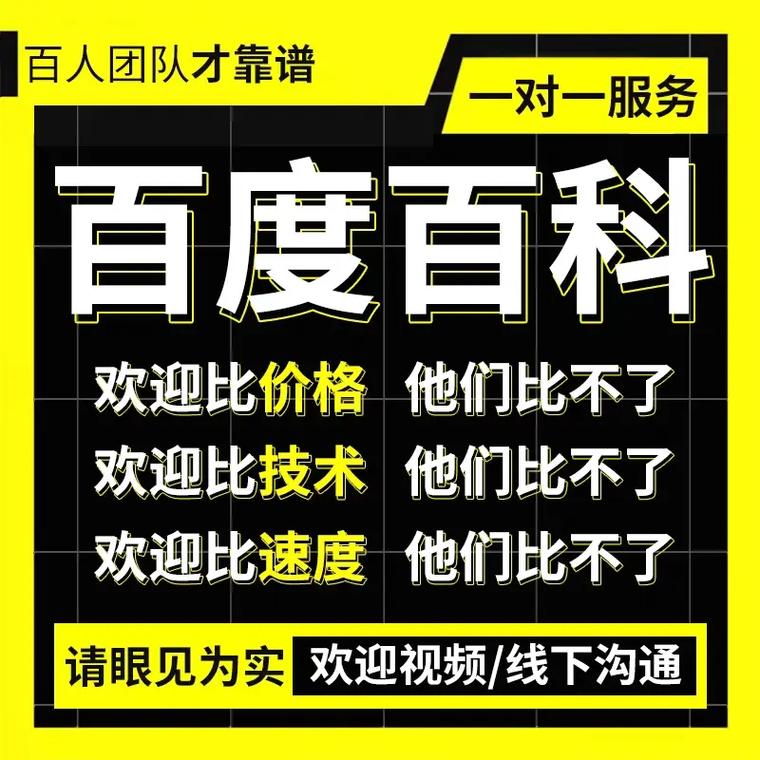 百人团队才靠谱

一对一服务

百度百科

欢迎比价格 他们比不了

欢迎比技术 他们比不了

欢迎比速度 他们比不了

请眼见为实 欢迎视频/线下沟通